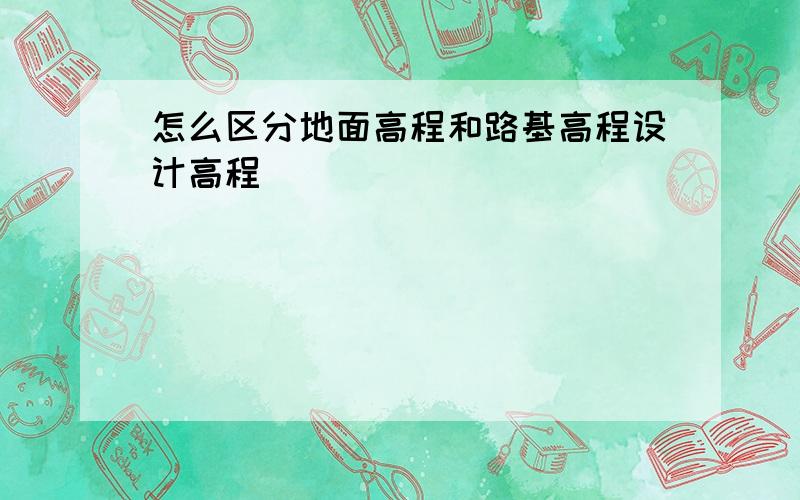 怎么区分地面高程和路基高程设计高程

ABC

Back to School